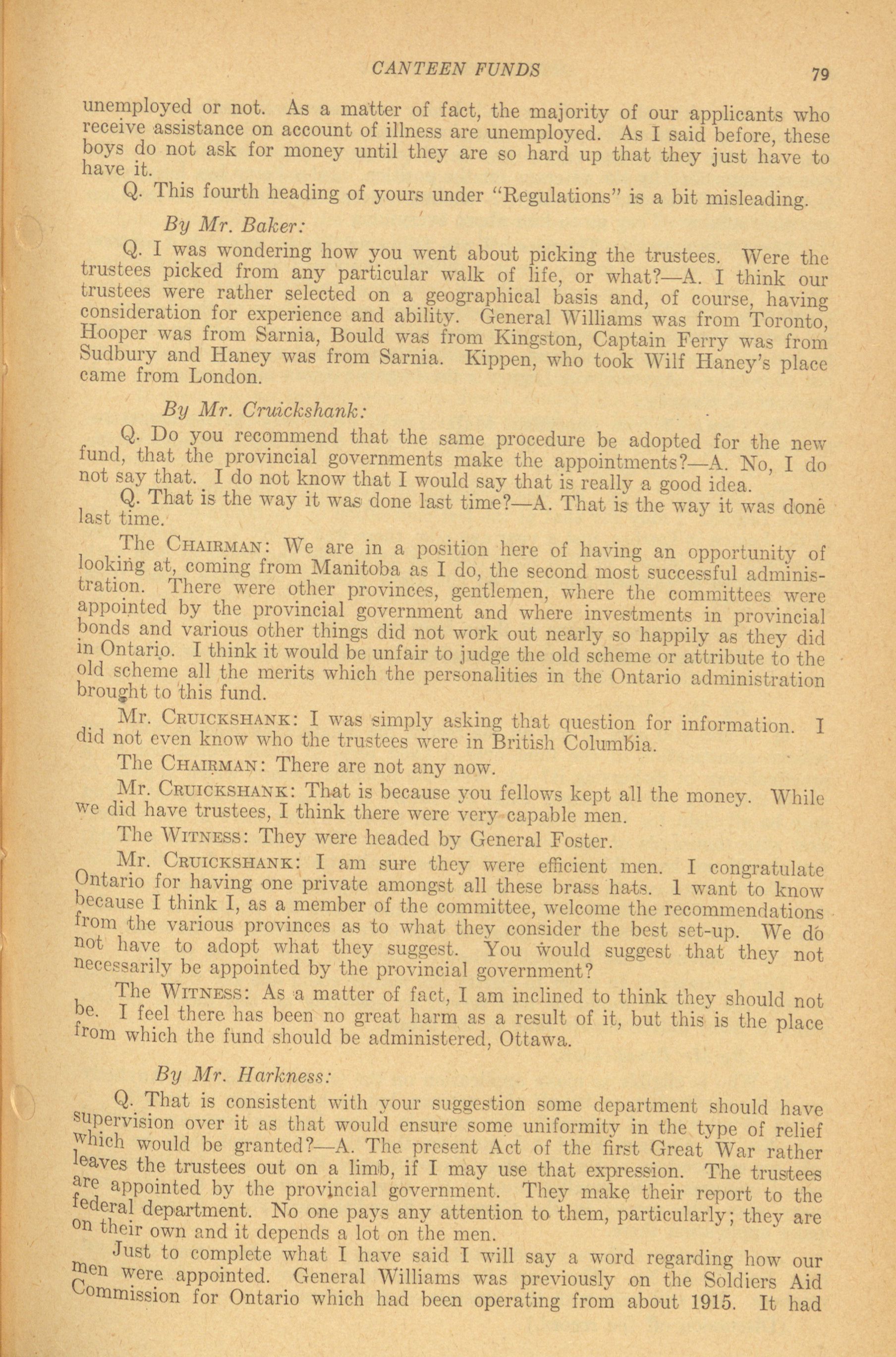 CANTEEN FUNDS

79

unemployed or not. As a matter of fact, the majority of our applicants who receive assistance on account of illness are unemployed. As I said before, these boys do not ask for money until they are so hard up that they just have to have it.

Q. This fourth heading of yours under "Regulations" is a bit misleading.

By Mr. Baker:

Q. I was wondering how you went about picking the trustees. Were the trustees picked from any particular walk of life, or what?—A. I think our trustees were rather selected on a geographical basis and, of course, having consideration for experience and ability. General Williams was from Toronto, Hooper was from Sarnia, Bould was from Kingston, Captain Ferry was from Sudbury and Haney was from Sarnia. Kippen, who took Wilf Haney's place came from London.

By Mr. Cruickshank:

Q. Do you recommend that the same procedure be adopted for the new fund, that the provincial governments make the appointments?—A. No, I do not say that. I do not know that I would say that is really a good idea.

Q. That is the way it was done last time?—A. That is the way it was done last time.

The CHAIRMAN: We are in a position here of having an opportunity of looking at, coming from Manitoba as I do, the second most successful administration. There were other provinces, gentlemen, where the committees were appointed by the provincial government and where investments in provincial bonds and various other things did not work out nearly so happily as they did in Ontario. I think it would be unfair to judge the old scheme or attribute to the old scheme all the merits which the personalities in the Ontario administration brought to this fund.

Mr. CRUICKSHANK: I was simply asking that question for information. I did not even know who the trustees were in British Columbia.

The CHAIRMAN: There are not any now.

Mr. CRUICKSHANK: That is because you fellows kept all the money. While we did have trustees, I think there were very capable men.

The WITNESS: They were headed by General Foster.

Mr. CRUICKSHANK: I am sure they were efficient men. I congratulate Ontario for having one private amongst all these brass hats. I want to know because I think I, as a member of the committee, welcome the recommendations from the various provinces as to what they consider the best set-up. We do not have to adopt what they suggest. You would suggest that they not necessarily be appointed by the provincial government?

The WITNESS: As a matter of fact, I am inclined to think they should not be. I feel there has been no great harm as a result of it, but this is the place from which the fund should be administered, Ottawa.

By Mr. Harkness:

Q. That is consistent with your suggestion some department should have supervision over it as that would ensure some uniformity in the type of relief which would be granted?—A. The present Act of the first Great War rather leaves the trustees out on a limb, if I may use that expression. The trustees are appointed by the provincial government. They make their report to the federal department. No one pays any attention to them, particularly; they are on their own and it depends a lot on the men.

Just to complete what I have said I will say a word regarding how our men were appointed. General Williams was previously on the Soldiers Aid Commission for Ontario which had been operating from about 1915. It had